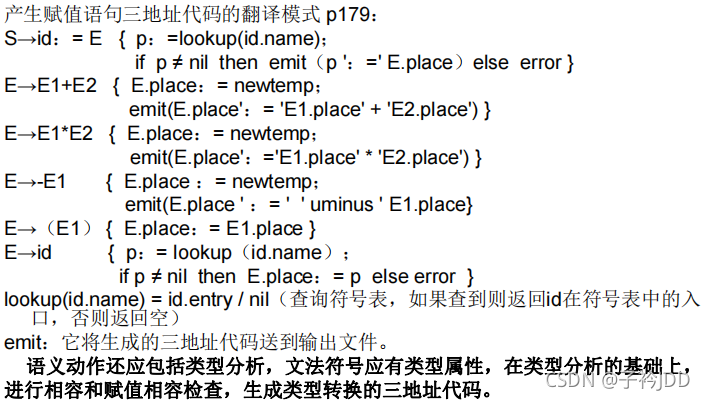 产生赋值语句三地址代码的翻译模式 p179：
S→id：= E { p：=lookup(id.name)；
if p ≠ nil then emit（p '：=' E.place）else error }
E→E1+E2 { E.place：= newtemp；
emit(E.place'：= 'E1.place' + 'E2.place') }
E→E1*E2 { E.place：= newtemp；
emit(E.place'：='E1.place' * 'E2.place') }
E→-E1 { E.place ：= newtemp；
emit(E.place ' ：= ' ' uminus ' E1.place}
E→（E1）{ E.place：= E1.place }
E→id { p：= lookup（id.name）；
if p ≠ nil then E.place：= p else error }
lookup(id.name) = id.entry / nil（查询符号表，如果查到则返回id在符号表中的入口，否则返回空）
emit：它将生成的三地址代码送到输出文件。
语义动作还应包括类型分析，文法符号应有类型属性，在类型分析的基础上，进行相容和赋值相容检查，生成类型转换的三地址代码。
CSDN @子衿JDD